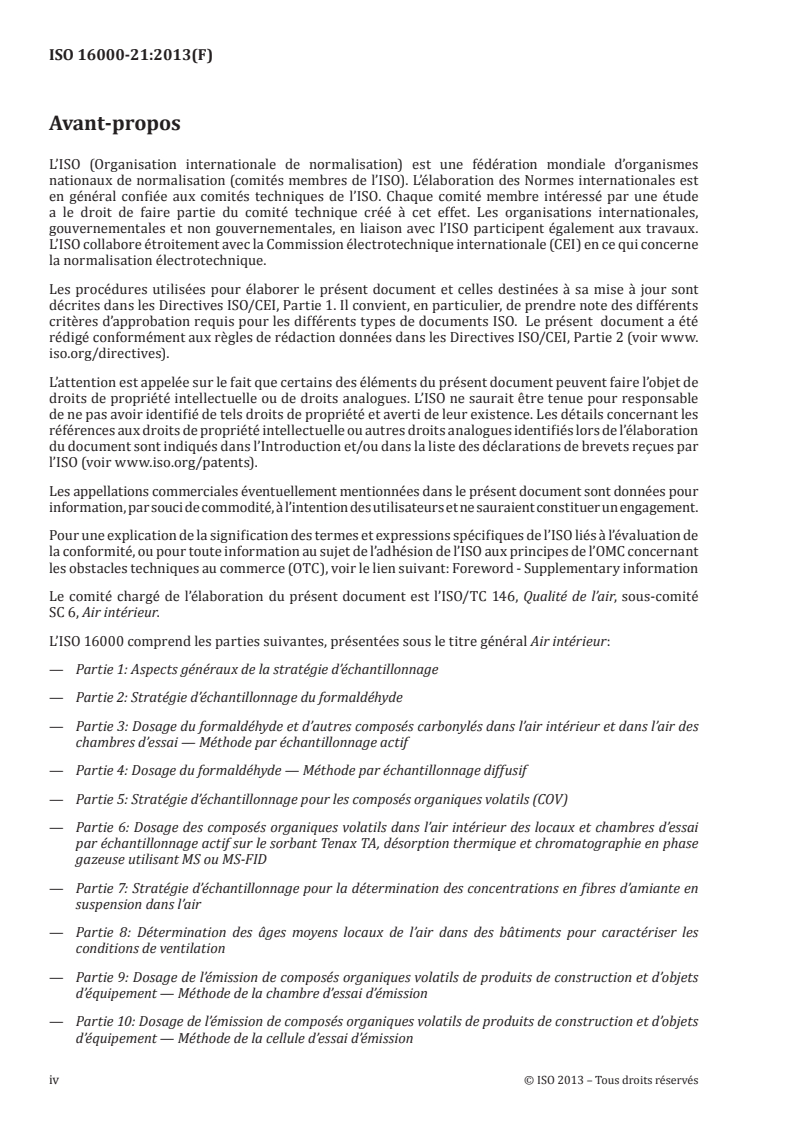 ISO 16000-21:2013(F)

Avant-propos

L'ISO (Organisation internationale de normalisation) est une fédération mondiale d'organismes nationaux de normalisation (comités membres de l'ISO). L'élaboration des Normes internationales est en général confiée aux comités techniques de l'ISO. Chaque comité membre intéressé par une étude a le droit de faire partie du comité technique créé à cet effet. Les organisations internationales, gouvernementales et non gouvernementales, en liaison avec l'ISO participent également aux travaux. L'ISO collabore étroitement avec la Commission électrotechnique internationale (CEI) en ce qui concerne la normalisation électrotechnique.

Les procédures utilisées pour élaborer le présent document et celles destinées à sa mise à jour sont décrites dans les Directives ISO/CEI, Partie 1. Il convient, en particulier, de prendre note des différents critères d'approbation requis pour les différents types de documents ISO. Le présent document a été rédigé conformément aux règles de rédaction données dans les Directives ISO/CEI, Partie 2 (voir www.iso.org/directives).

L'attention est appelée sur le fait que certains des éléments du présent document peuvent faire l'objet de droits de propriété intellectuelle ou de droits analogues. L'ISO ne saurait être tenue pour responsable de ne pas avoir identifié de tels droits de propriété et averti de leur existence. Les détails concernant les références aux droits de propriété intellectuelle ou autres droits analogues identifiés lors de l'élaboration du document sont indiqués dans l'Introduction et/ou dans la liste des déclarations de brevets reçues par l'ISO (voir www.iso.org/patents).

Les appellations commerciales éventuellement mentionnées dans le présent document sont données pour information, par souci de commodité, à l'intention des utilisateurs et ne sauraient constituer un engagement.

Pour une explication de la signification des termes et expressions spécifiques de l'ISO liés à l'évaluation de la conformité, ou pour toute information au sujet de l'adhésion de l'ISO aux principes de l'OMC concernant les obstacles techniques au commerce (OTC), voir le lien suivant: Foreword - Supplementary information

Le comité chargé de l'élaboration du présent document est l'ISO/TC 146, Qualité de l'air, sous-comité SC 6, Air intérieur.

L'ISO 16000 comprend les parties suivantes, présentées sous le titre général Air intérieur:

— Partie 1: Aspects généraux de la stratégie d'échantillonnage

— Partie 2: Stratégie d'échantillonnage du formaldéhyde

— Partie 3: Dosage du formaldéhyde et d'autres composés carbonylés dans l'air intérieur et dans l'air des chambres d'essai — Méthode par échantillonnage actif

— Partie 4: Dosage du formaldéhyde — Méthode par échantillonnage diffusif

— Partie 5: Stratégie d'échantillonnage pour les composés organiques volatils (COV)

— Partie 6: Dosage des composés organiques volatils dans l'air intérieur des locaux et chambres d'essai par échantillonnage actif sur le sorbant Tenax TA, désorption thermique et chromatographie en phase gazeuse utilisant MS ou MS-FID

— Partie 7: Stratégie d'échantillonnage pour la détermination des concentrations en fibres d'amiante en suspension dans l'air

— Partie 8: Détermination des âges moyens locaux de l'air dans des bâtiments pour caractériser les conditions de ventilation

— Partie 9: Dosage de l'émission de composés organiques volatils de produits de construction et d'objets d'équipement — Méthode de la chambre d'essai d'émission

— Partie 10: Dosage de l'émission de composés organiques volatils de produits de construction et d'objets d'équipement — Méthode de la cellule d'essai d'émission

iv © ISO 2013 – Tous droits réservés